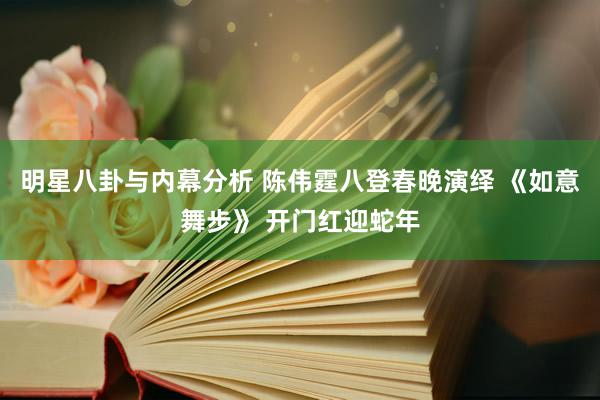 明星八卦与内幕分析 陈伟霆八登春晚演绎 《如意舞步》 开门红迎蛇年